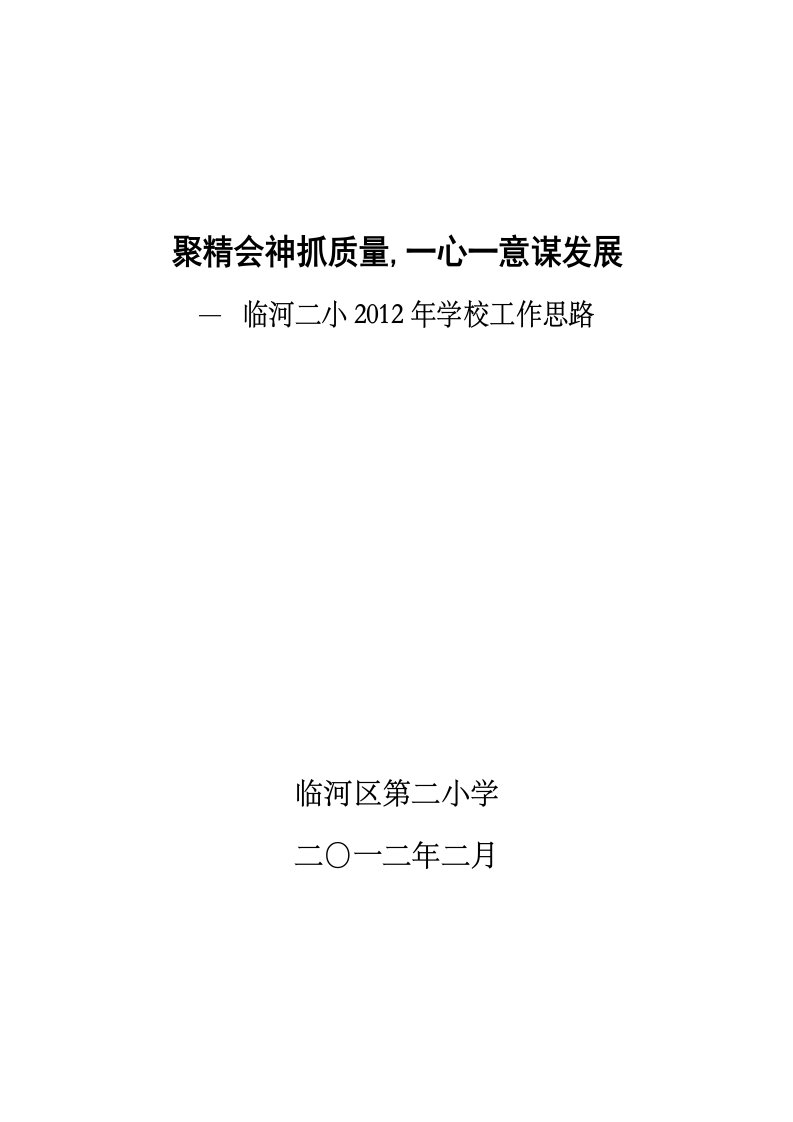 聚精会神抓质量,一心一意谋发展

— 临河二小 2012 年学校工作思路

临河区第二小学

二〇一二年二月